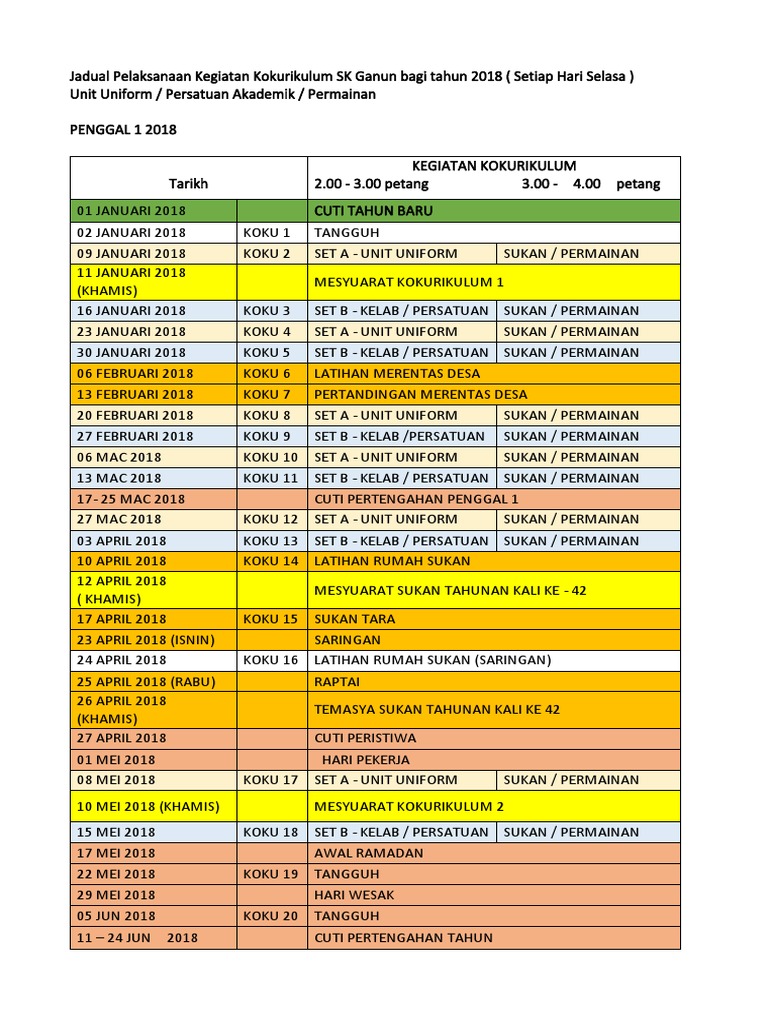 Jadual Pelaksanaan Kegiatan Kokurikulum SK Ganun bagi tahun 2018 ( Setiap Hari Selasa )
Unit Uniform / Persatuan Akademik / Permainan

PENGGAL 1 2018

| Tarikh | | KEGIATAN KOKURIKULUM 2.00 - 3.00 petang | 3.00 - 4.00 petang |
|---|---|---|---|
| 01 JANUARI 2018 | | CUTI TAHUN BARU | |
| 02 JANUARI 2018 | KOKU 1 | TANGGUH | |
| 09 JANUARI 2018 | KOKU 2 | SET A - UNIT UNIFORM | SUKAN / PERMAINAN |
| 11 JANUARI 2018 (KHAMIS) | | MESYUARAT KOKURIKULUM 1 | |
| 16 JANUARI 2018 | KOKU 3 | SET B - KELAB / PERSATUAN | SUKAN / PERMAINAN |
| 23 JANUARI 2018 | KOKU 4 | SET A - UNIT UNIFORM | SUKAN / PERMAINAN |
| 30 JANUARI 2018 | KOKU 5 | SET B - KELAB / PERSATUAN | SUKAN / PERMAINAN |
| 06 FEBRUARI 2018 | KOKU 6 | LATIHAN MERENTAS DESA | |
| 13 FEBRUARI 2018 | KOKU 7 | PERTANDINGAN MERENTAS DESA | |
| 20 FEBRUARI 2018 | KOKU 8 | SET A - UNIT UNIFORM | SUKAN / PERMAINAN |
| 27 FEBRUARI 2018 | KOKU 9 | SET B - KELAB /PERSATUAN | SUKAN / PERMAINAN |
| 06 MAC 2018 | KOKU 10 | SET A - UNIT UNIFORM | SUKAN / PERMAINAN |
| 13 MAC 2018 | KOKU 11 | SET B - KELAB / PERSATUAN | SUKAN / PERMAINAN |
| 17- 25 MAC 2018 | | CUTI PERTENGAHAN PENGGAL 1 | |
| 27 MAC 2018 | KOKU 12 | SET A - UNIT UNIFORM | SUKAN / PERMAINAN |
| 03 APRIL 2018 | KOKU 13 | SET B - KELAB / PERSATUAN | SUKAN / PERMAINAN |
| 10 APRIL 2018 | KOKU 14 | LATIHAN RUMAH SUKAN | |
| 12 APRIL 2018 ( KHAMIS) | | MESYUARAT SUKAN TAHUNAN KALI KE - 42 | |
| 17 APRIL 2018 | KOKU 15 | SUKAN TARA | |
| 23 APRIL 2018 (ISNIN) | | SARINGAN | |
| 24 APRIL 2018 | KOKU 16 | LATIHAN RUMAH SUKAN (SARINGAN) | |
| 25 APRIL 2018 (RABU) | | RAPTAI | |
| 26 APRIL 2018 (KHAMIS) | | TEMASYA SUKAN TAHUNAN KALI KE 42 | |
| 27 APRIL 2018 | | CUTI PERISTIWA | |
| 01 MEI 2018 | | HARI PEKERJA | |
| 08 MEI 2018 | KOKU 17 | SET A - UNIT UNIFORM | SUKAN / PERMAINAN |
| 10 MEI 2018 (KHAMIS) | | MESYUARAT KOKURIKULUM 2 | |
| 15 MEI 2018 | KOKU 18 | SET B - KELAB / PERSATUAN | SUKAN / PERMAINAN |
| 17 MEI 2018 | | AWAL RAMADAN | |
| 22 MEI 2018 | KOKU 19 | TANGGUH | |
| 29 MEI 2018 | | HARI WESAK | |
| 05 JUN 2018 | KOKU 20 | TANGGUH | |
| 11 – 24 JUN 2018 | | CUTI PERTENGAHAN TAHUN | |